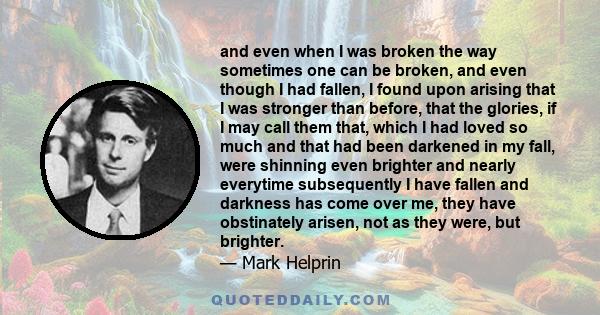 and even when I was broken the way sometimes one can be broken, and even though I had fallen, I found upon arising that I was stronger than before, that the glories, if I may call them that, which I had loved so much and that had been darkened in my fall, were shinning even brighter and nearly everytime subsequently I have fallen and darkness has come over me, they have obstinately arisen, not as they were, but brighter.
— Mark Helprin

QUOTEDDAILY.COM